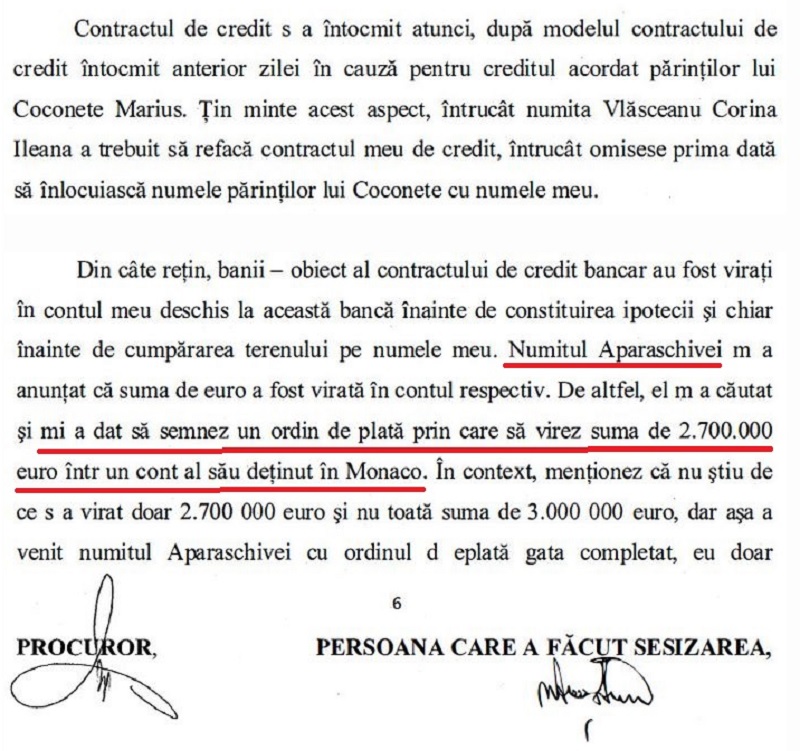 Contractul de credit s a întocmit atunci, după modelul contractului de credit întocmit anterior zilei în cauză pentru creditul acordat părinților lui Coconete Marius. Țin minte acest aspect, întrucât numita Vlăsceanu Corina Ileana a trebuit să refacă contractul meu de credit, întrucât omisese prima dată să înlocuiască numele părinților lui Coconete cu numele meu.

Din câte rețin, banii – obiect al contractului de credit bancar au fost virați în contul meu deschis la această bancă înainte de constituirea ipotecii și chiar înainte de cumpărarea terenului pe numele meu. Numitul Aparaschivei m a anunțat că suma de euro a fost virată în contul respectiv. De altfel, el m a căutat și mi a dat să semnez un ordin de plată prin care să virez suma de 2.700.000 euro într un cont al său deținut în Monaco. În context, menționez că nu știu de ce s a virat doar 2.700 000 euro și nu toată suma de 3.000 000 euro, dar așa a venit numitul Aparaschivei cu ordinul d eplată gata completat, eu doar

6

PROCUROR,

PERSOANA CARE A FĂCUT SESIZAREA,